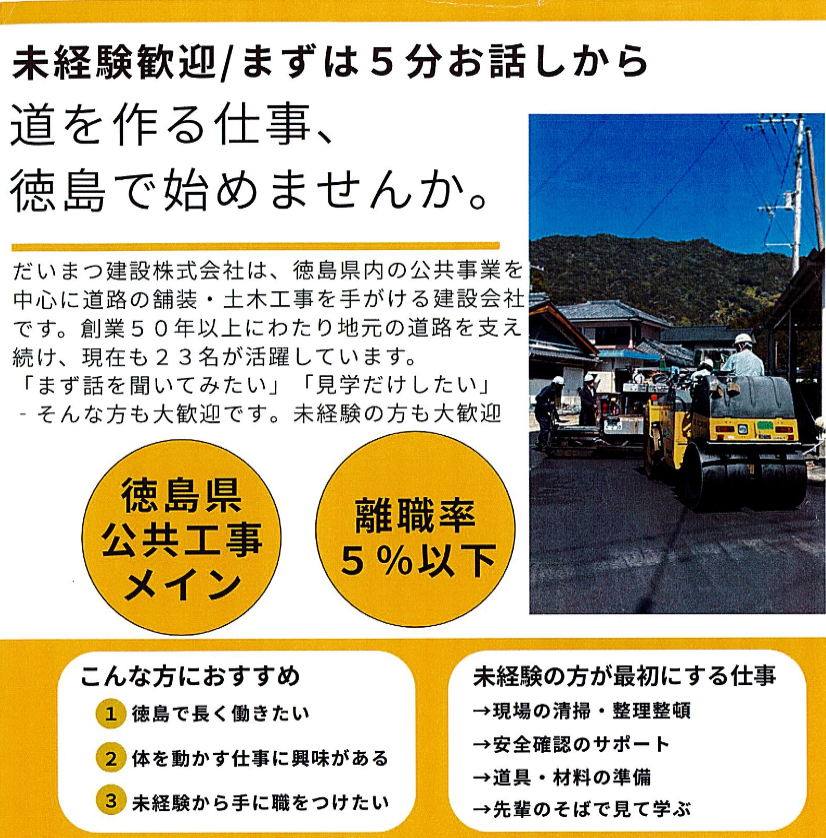 未経験歓迎/まずは5分お話しから

道を作る仕事、
徳島で始めませんか。

だいまつ建設株式会社は、徳島県内の公共事業を中心に道路の舗装・土木工事を手がける建設会社です。創業50年以上にわたり地元の道路を支え続け、現在も23名が活躍しています。
「まず話を聞いてみたい」「見学だけしたい」
- そんな方も大歓迎です。未経験の方も大歓迎

徳島県
公共工事
メイン

離職率
5%以下

こんな方におすすめ
1 徳島で長く働きたい
2 体を動かす仕事に興味がある
3 未経験から手に職をつけたい

未経験の方が最初にする仕事
→現場の清掃・整理整頓
→安全確認のサポート
→道具・材料の準備
→先輩のそばで見て学ぶ